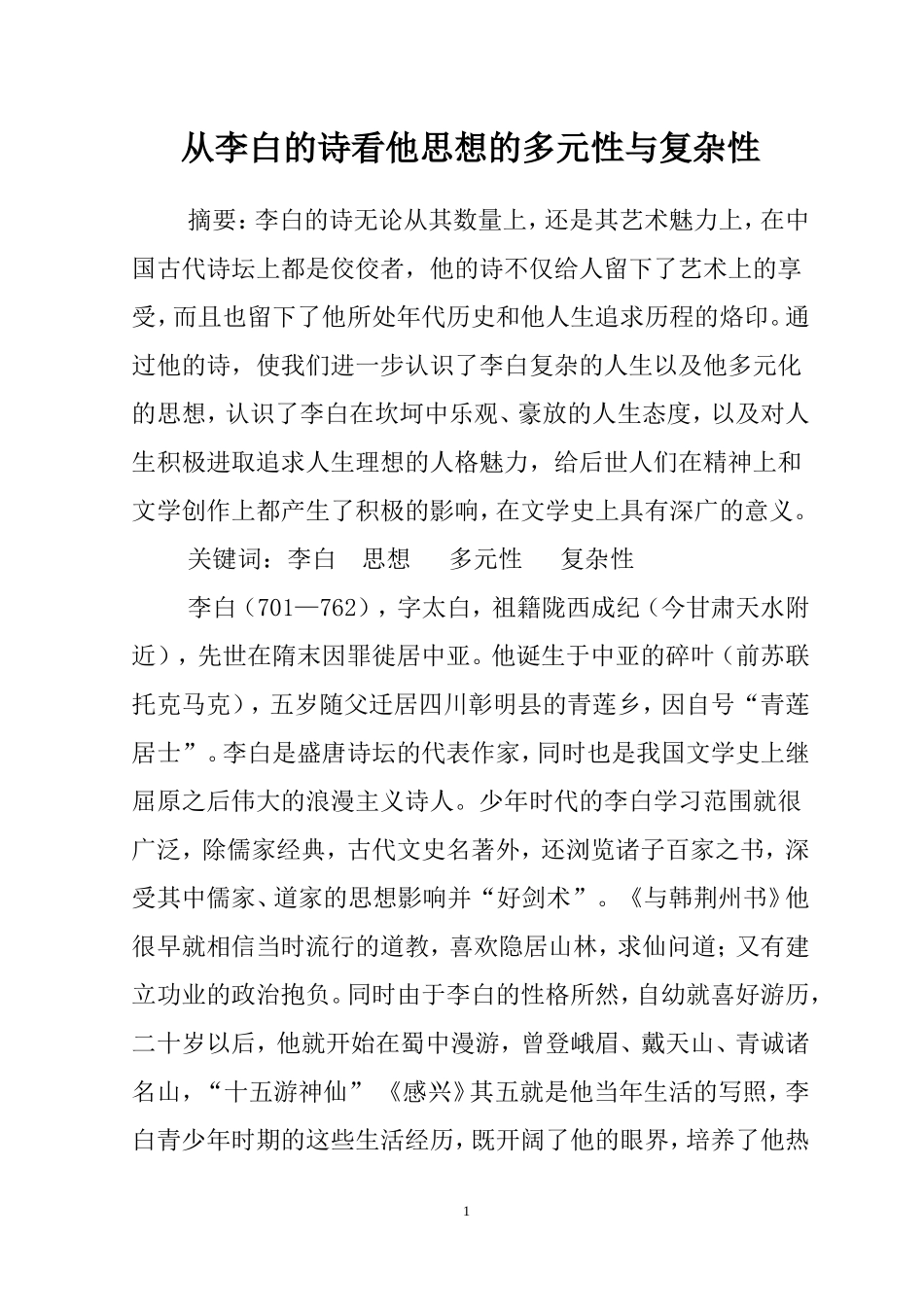 从李白的诗看他思想的多元性与复杂性

摘要：李白的诗无论从其数量上，还是其艺术魅力上，在中国古代诗坛上都是佼佼者，他的诗不仅给人留下了艺术上的享受，而且也留下了他所处年代历史和他人生追求历程的烙印。通过他的诗，使我们进一步认识了李白复杂的人生以及他多元化的思想，认识了李白在坎坷中乐观、豪放的人生态度，以及对人生积极进取追求人生理想的人格魅力，给后世人们在精神上和文学创作上都产生了积极的影响，在文学史上具有深广的意义。

关键词：李白　思想　多元性　复杂性

李白（701—762），字太白，祖籍陇西成纪（今甘肃天水附近），先世在隋末因罪徙居中亚。他诞生于中亚的碎叶（前苏联托克马克），五岁随父迁居四川彰明县的青莲乡，因自号“青莲居士”。李白是盛唐诗坛的代表作家，同时也是我国文学史上继屈原之后伟大的浪漫主义诗人。少年时代的李白学习范围就很广泛，除儒家经典，古代文史名著外，还浏览诸子百家之书，深受其中儒家、道家的思想影响并“好剑术”。《与韩荆州书》他很早就相信当时流行的道教，喜欢隐居山林，求仙问道；又有建立功业的政治抱负。同时由于李白的性格所然，自幼就喜好游历，二十岁以后，他就开始在蜀中漫游，曾登峨眉、戴天山、青诚诸名山，“十五游神仙”《感兴》其五就是他当年生活的写照，李白青少年时期的这些生活经历，既开阔了他的眼界，培养了他热

1